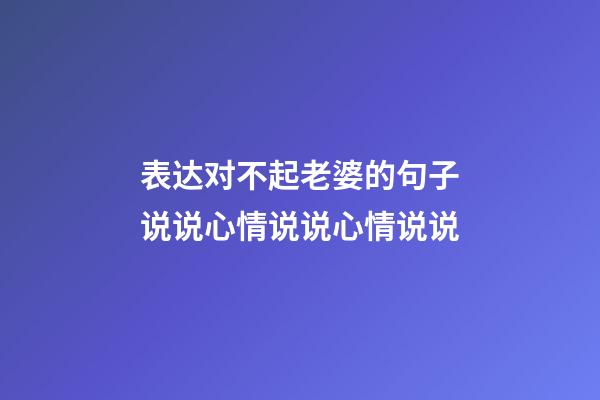 表达对不起老婆的句子
说说心情说说心情说说